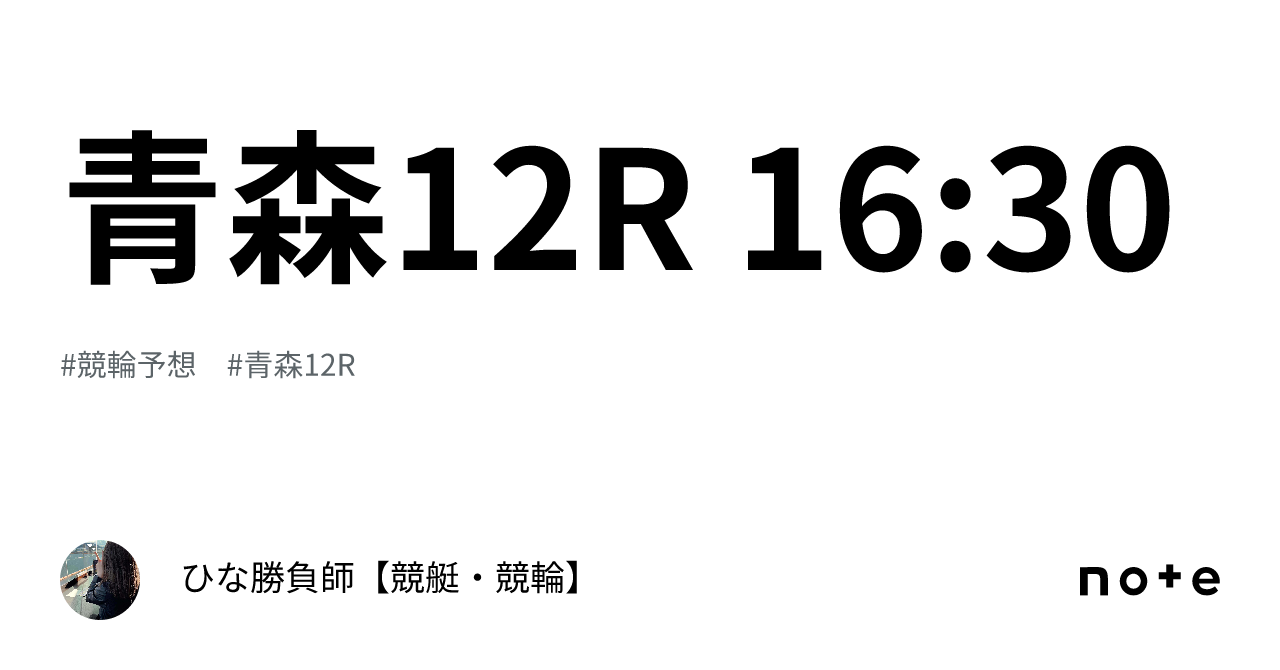 青森12R 16:30

#競輪予想　#青森12R

ひな勝負師【競艇・競輪】

note